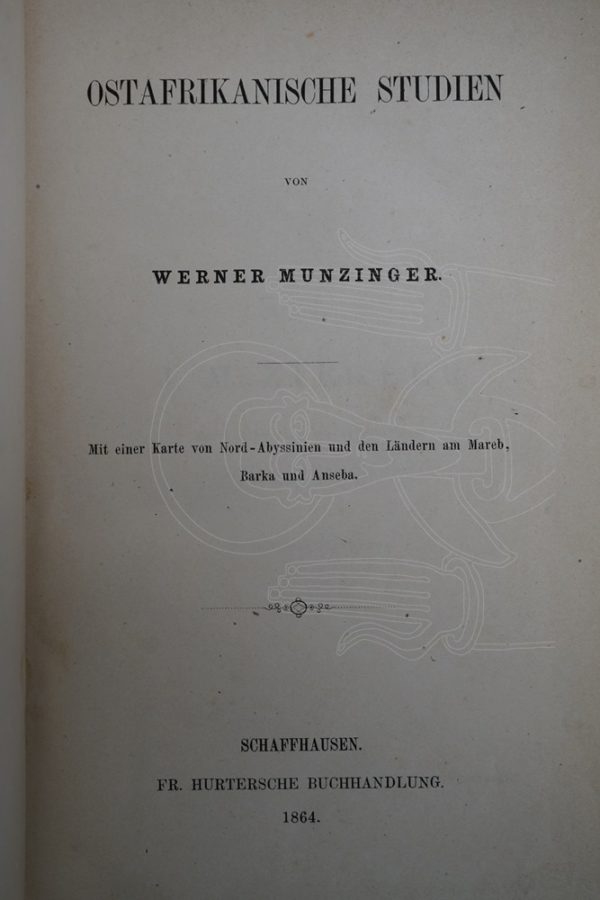 OSTAFRIKANISCHE STUDIEN

VON

WERNER MUNZINGER.

Mit einer Karte von Nord-Abyssinien und den Ländern am Mareb, Barka und Anseba.

SCHAFFHAUSEN.

FR. HURTERSCHE BUCHHANDLUNG.

1864.